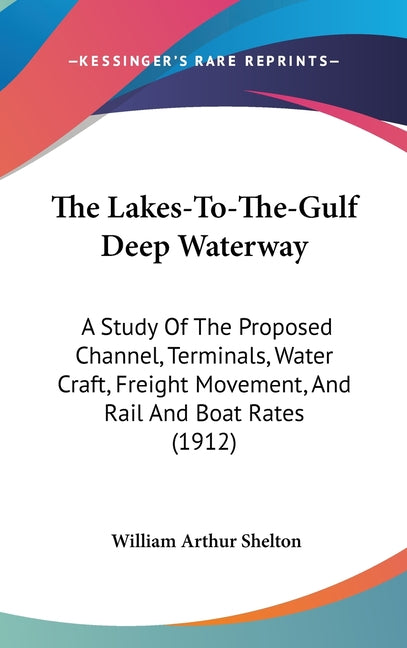 —KESSINGER'S RARE REPRINTS—

The Lakes-To-The-Gulf Deep Waterway

A Study Of The Proposed Channel, Terminals, Water Craft, Freight Movement, And Rail And Boat Rates (1912)

William Arthur Shelton